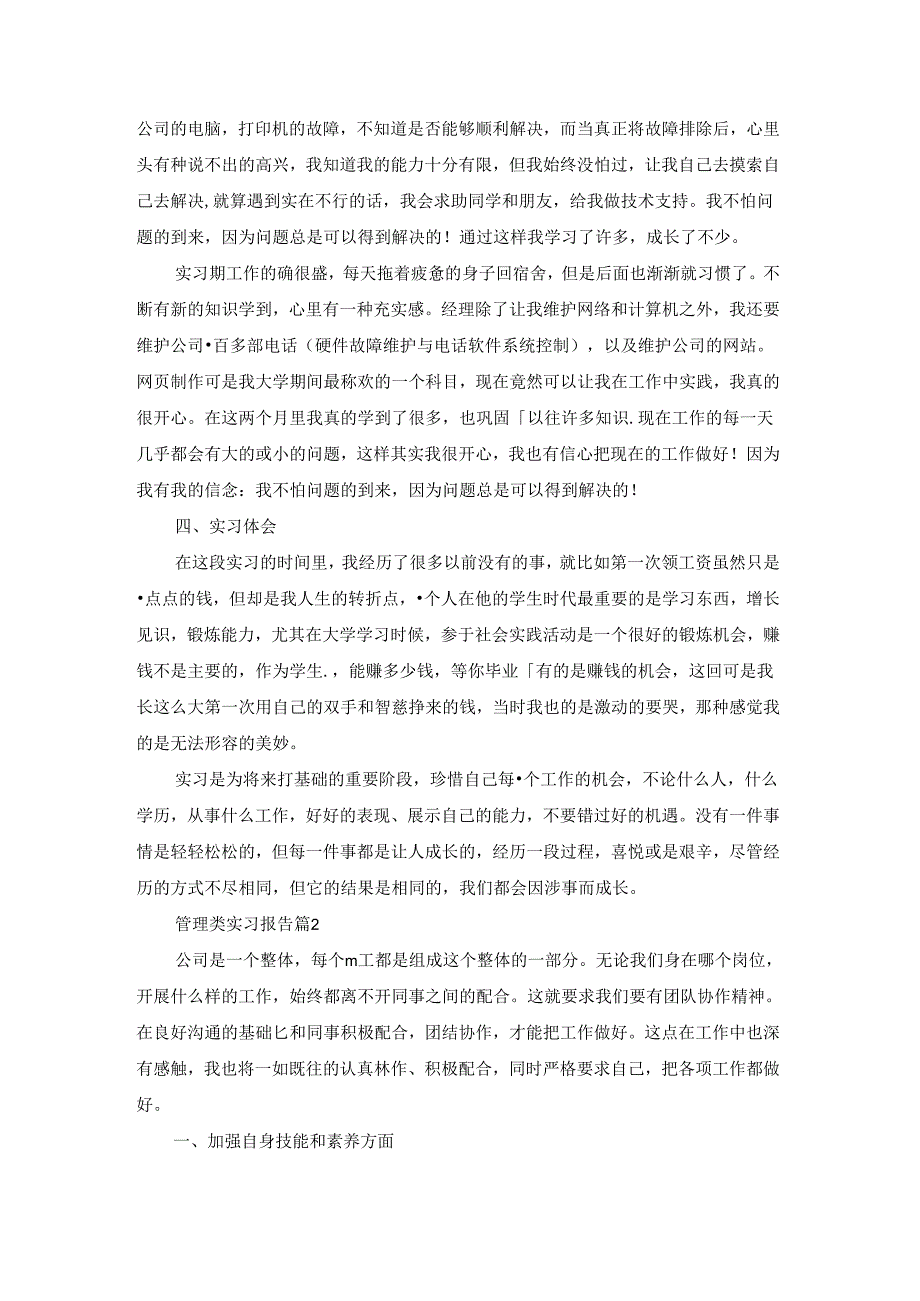 公司的电脑，打印机的故障，不知道是否能够顺利解决，而当真正将故障排除后，心里头有种说不出的高兴，我知道我的能力十分有限，但我始终没怕过，让我自己去摸索自己去解决,就算遇到实在不行的话，我会求助同学和朋友，给我做技术支持。我不怕问题的到来，因为问题总是可以得到解决的！通过这样我学习了许多，成长了不少。

实习期工作的确很盛，每天拖着疲惫的身子回宿舍，但是后面也渐渐就习惯了。不断有新的知识学到，心里有一种充实感。经理除了让我维护网络和计算机之外，我还要维护公司•百多部电话（硬件故障维护与电话软件系统控制），以及维护公司的网站。网页制作可是我大学期间最称欢的一个科目，现在竟然可以让我在工作中实践，我真的很开心。在这两个月里我真的学到了很多，也巩固「以往许多知识.现在工作的每一天几乎都会有大的或小的问题，这样其实我很开心，我也有信心把现在的工作做好！因为我有我的信念：我不怕问题的到来，因为问题总是可以得到解决的！

四、实习体会

在这段实习的时间里，我经历了很多以前没有的事，就比如第一次领工资虽然只是•点点的钱，但却是我人生的转折点，•个人在他的学生时代最重要的是学习东西，增长见识，锻炼能力，尤其在大学学习时候，参于社会实践活动是一个很好的锻炼机会，赚钱不是主要的，作为学生.，能赚多少钱，等你毕业「有的是赚钱的机会，这回可是我长这么大第一次用自己的双手和智慈挣来的钱，当时我也的是激动的要哭，那种感觉我的是无法形容的美妙。

实习是为将来打基础的重要阶段，珍惜自己每•个工作的机会，不论什么人，什么学历，从事什么工作，好好的表现、展示自己的能力，不要错过好的机遇。没有一件事情是轻轻松松的，但每一件事都是让人成长的，经历一段过程，喜悦或是艰辛，尽管经历的方式不尽相同，但它的结果是相同的，我们都会因涉事而成长。

管理类实习报告篇2

公司是一个整体，每个m工都是组成这个整体的一部分。无论我们身在哪个岗位，开展什么样的工作，始终都离不开同事之间的配合。这就要求我们要有团队协作精神。在良好沟通的基础匕和同事积极配合，团结协作，才能把工作做好。这点在工作中也深有感触，我也将一如既往的认真林作、积极配合，同时严格要求自己，把各项工作都做好。

一、加强自身技能和素养方面